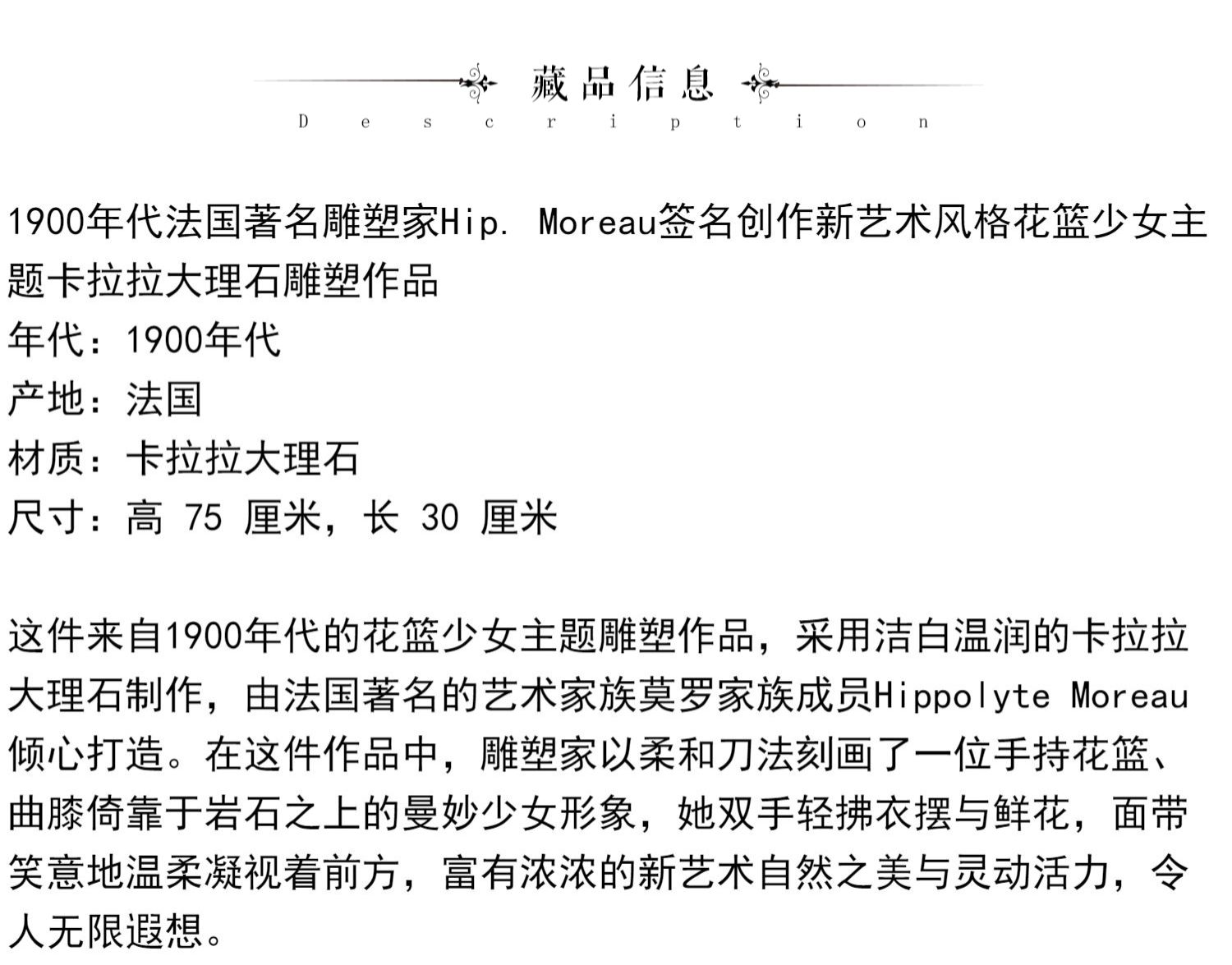 藏品信息
Description

1900年代法国著名雕塑家Hip. Moreau签名创作新艺术风格花篮少女主题卡拉拉大理石雕塑作品
年代：1900年代
产地：法国
材质：卡拉拉大理石
尺寸：高 75 厘米，长 30 厘米

这件来自1900年代的花篮少女主题雕塑作品，采用洁白温润的卡拉拉大理石制作，由法国著名的艺术家族莫罗家族成员Hippolyte Moreau倾心打造。在这件作品中，雕塑家以柔和刀法刻画了一位手持花篮、曲膝倚靠于岩石之上的曼妙少女形象，她双手轻拂衣摆与鲜花，面带笑意地温柔凝视着前方，富有浓浓的新艺术自然之美与灵动活力，令人无限遐想。